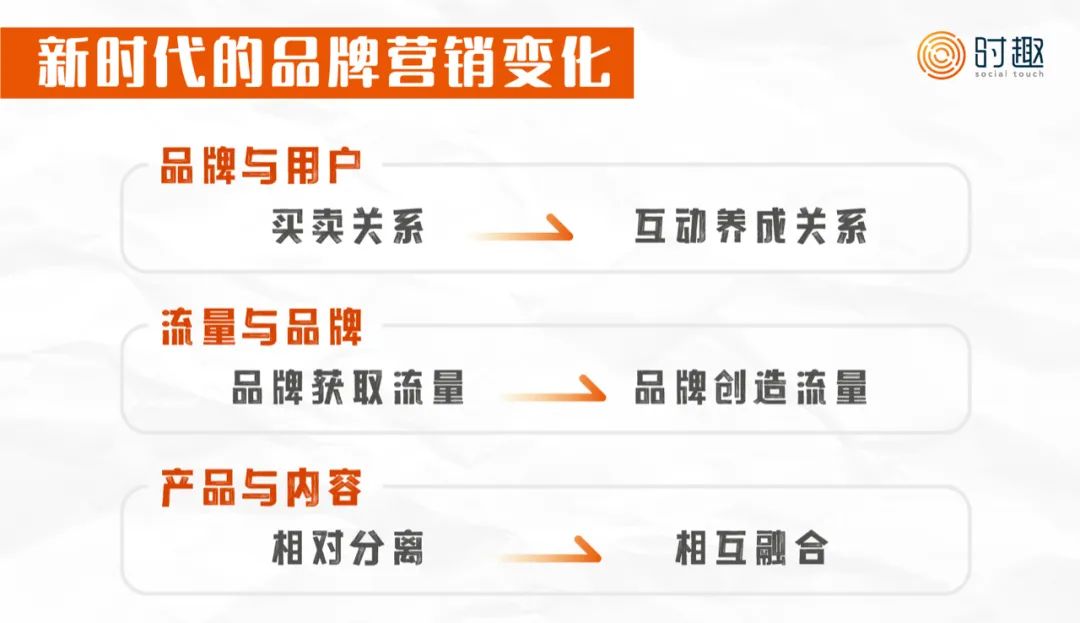 新时代的品牌营销变化

时趣
social touch

品牌与用户
买卖关系 互动养成关系

流量与品牌
品牌获取流量 品牌创造流量

产品与内容
相对分离 相互融合